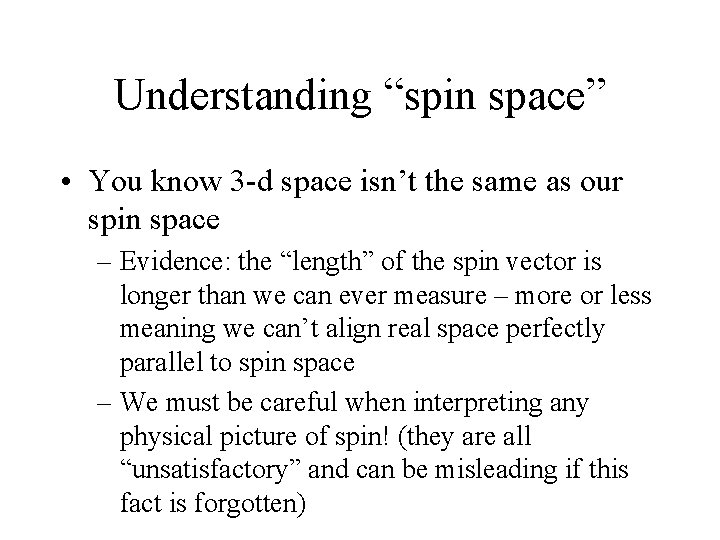 Understanding “spin space”

• You know 3-d space isn’t the same as our spin space

– Evidence: the “length” of the spin vector is longer than we can ever measure – more or less meaning we can’t align real space perfectly parallel to spin space

– We must be careful when interpreting any physical picture of spin! (they are all “unsatisfactory” and can be misleading if this fact is forgotten)